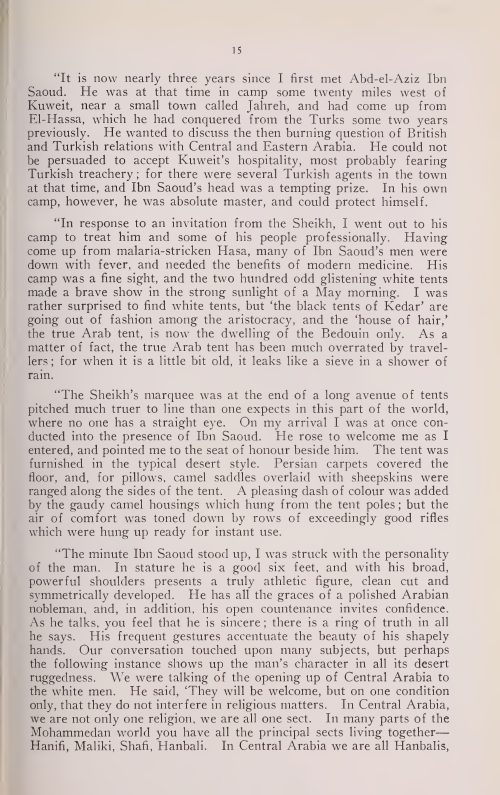 15

"It is now nearly three years since I first met Abd-el-Aziz Ibn Saoud. He was at that time in camp some twenty miles west of Kuweit, near a small town called Jahreh, and had come up from El-Hassa, which he had conquered from the Turks some two years previously. He wanted to discuss the then burning question of British and Turkish relations with Central and Eastern Arabia. He could not be persuaded to accept Kuweit's hospitality, most probably fearing Turkish treachery; for there were several Turkish agents in the town at that time, and Ibn Saoud's head was a tempting prize. In his own camp, however, he was absolute master, and could protect himself.

"In response to an invitation from the Sheikh, I went out to his camp to treat him and some of his people professionally. Having come up from malaria-stricken Hasa, many of Ibn Saoud's men were down with fever, and needed the benefits of modern medicine. His camp was a fine sight, and the two hundred odd glistening white tents made a brave show in the strong sunlight of a May morning. I was rather surprised to find white tents, but 'the black tents of Kedar' are going out of fashion among the aristocracy, and the 'house of hair,' the true Arab tent, is now the dwelling of the Bedouin only. As a matter of fact, the true Arab tent has been much overrated by travellers; for when it is a little bit old, it leaks like a sieve in a shower of rain.

"The Sheikh's marquee was at the end of a long avenue of tents pitched much truer to line than one expects in this part of the world, where no one has a straight eye. On my arrival I was at once conducted into the presence of Ibn Saoud. He rose to welcome me as I entered, and pointed me to the seat of honour beside him. The tent was furnished in the typical desert style. Persian carpets covered the floor, and, for pillows, camel saddles overlaid with sheepskins were ranged along the sides of the tent. A pleasing dash of colour was added by the gaudy camel housings which hung from the tent poles; but the air of comfort was toned down by rows of exceedingly good rifles which were hung up ready for instant use.

"The minute Ibn Saoud stood up, I was struck with the personality of the man. In stature he is a good six feet, and with his broad, powerful shoulders presents a truly athletic figure, clean cut and symmetrically developed. He has all the graces of a polished Arabian nobleman, and, in addition, his open countenance invites confidence. As he talks, you feel that he is sincere; there is a ring of truth in all he says. His frequent gestures accentuate the beauty of his shapely hands. Our conversation touched upon many subjects, but perhaps the following instance shows up the man's character in all its desert ruggedness. We were talking of the opening up of Central Arabia to the white men. He said, 'They will be welcome, but on one condition only, that they do not interfere in religious matters. In Central Arabia, we are not only one religion, we are all one sect. In many parts of the Mohammedan world you have all the principal sects living together—Hanifi, Maliki, Shafi, Hanbali. In Central Arabia we are all Hanbalis,